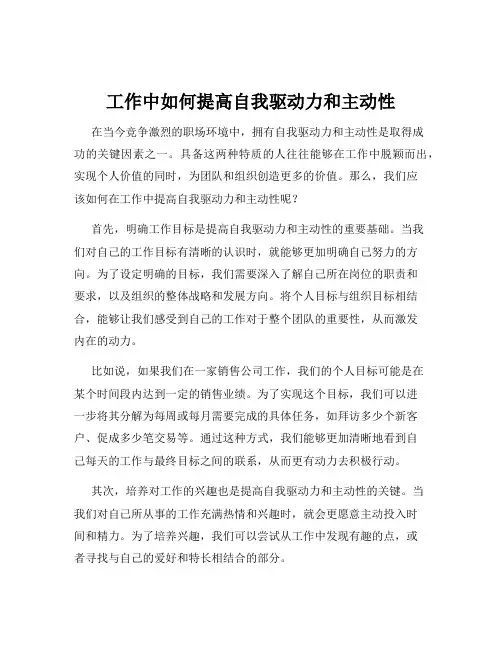 工作中如何提高自我驱动力和主动性

在当今竞争激烈的职场环境中，拥有自我驱动力和主动性是取得成功的关键因素之一。具备这两种特质的人往往能够在工作中脱颖而出，实现个人价值的同时，为团队和组织创造更多的价值。那么，我们应该如何在工作中提高自我驱动力和主动性呢？

首先，明确工作目标是提高自我驱动力和主动性的重要基础。当我们对自己的工作目标有清晰的认识时，就能够更加明确自己努力的方向。为了设定明确的目标，我们需要深入了解自己所在岗位的职责和要求，以及组织的整体战略和发展方向。将个人目标与组织目标相结合，能够让我们感受到自己的工作对于整个团队的重要性，从而激发内在的动力。

比如说，如果我们在一家销售公司工作，我们的个人目标可能是在某个时间段内达到一定的销售业绩。为了实现这个目标，我们可以进一步将其分解为每周或每月需要完成的具体任务，如拜访多少个新客户、促成多少笔交易等。通过这种方式，我们能够更加清晰地看到自己每天的工作与最终目标之间的联系，从而更有动力去积极行动。

其次，培养对工作的兴趣也是提高自我驱动力和主动性的关键。当我们对自己所从事的工作充满热情和兴趣时，就会更愿意主动投入时间和精力。为了培养兴趣，我们可以尝试从工作中发现有趣的点，或者寻找与自己的爱好和特长相结合的部分。